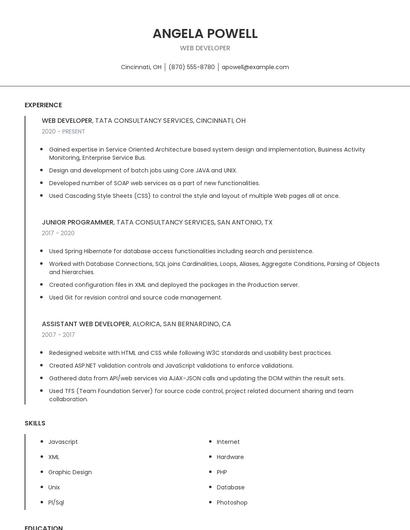 ANGELA POWELL

WEB DEVELOPER

Cincinnati, OH | (870) 555-8780 | apowell@example.com

EXPERIENCE

WEB DEVELOPER, TATA CONSULTANCY SERVICES, CINCINNATI, OH

2020 - PRESENT

- Gained expertise in Service Oriented Architecture based system design and implementation, Business Activity Monitoring, Enterprise Service Bus.
- Design and development of batch jobs using Core JAVA and UNIX.
- Developed number of SOAP web services as a part of new functionalities.
- Used Cascading Style Sheets (CSS) to control the style and layout of multiple Web pages all at once.

JUNIOR PROGRAMMER, TATA CONSULTANCY SERVICES, SAN ANTONIO, TX

2017 - 2020

- Used Spring Hibernate for database access functionalities including search and persistence.
- Worked with Database Connections, SQL joins Cardinalities, Loops, Aliases, Aggregate Conditions, Parsing of Objects and hierarchies.
- Created configuration files in XML and deployed the packages in the Production server.
- Used Git for revision control and source code management.

ASSISTANT WEB DEVELOPER, ALORICA, SAN BERNARDINO, CA

2007 - 2017

- Redesigned website with HTML and CSS while following W3C standards and usability best practices.
- Created ASP.NET validation controls and JavaScript validations to enforce validations.
- Gathered data from API/web services via AJAX-JSON calls and updating the DOM within the result sets.
- Used TFS (Team Foundation Server) for source code control, project related document sharing and team collaboration.

SKILLS

- Javascript
- XML
- Graphic Design
- Unix
- Pl/Sql

- Internet
- Hardware
- PHP
- Database
- Photoshop

EDUCATION